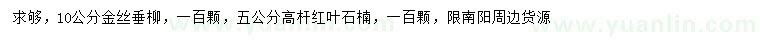 求够，10公分金丝垂柳，一百颗，五公分高杆红叶石楠，一百颗，限南阳周边货源

www.yuanlin.com